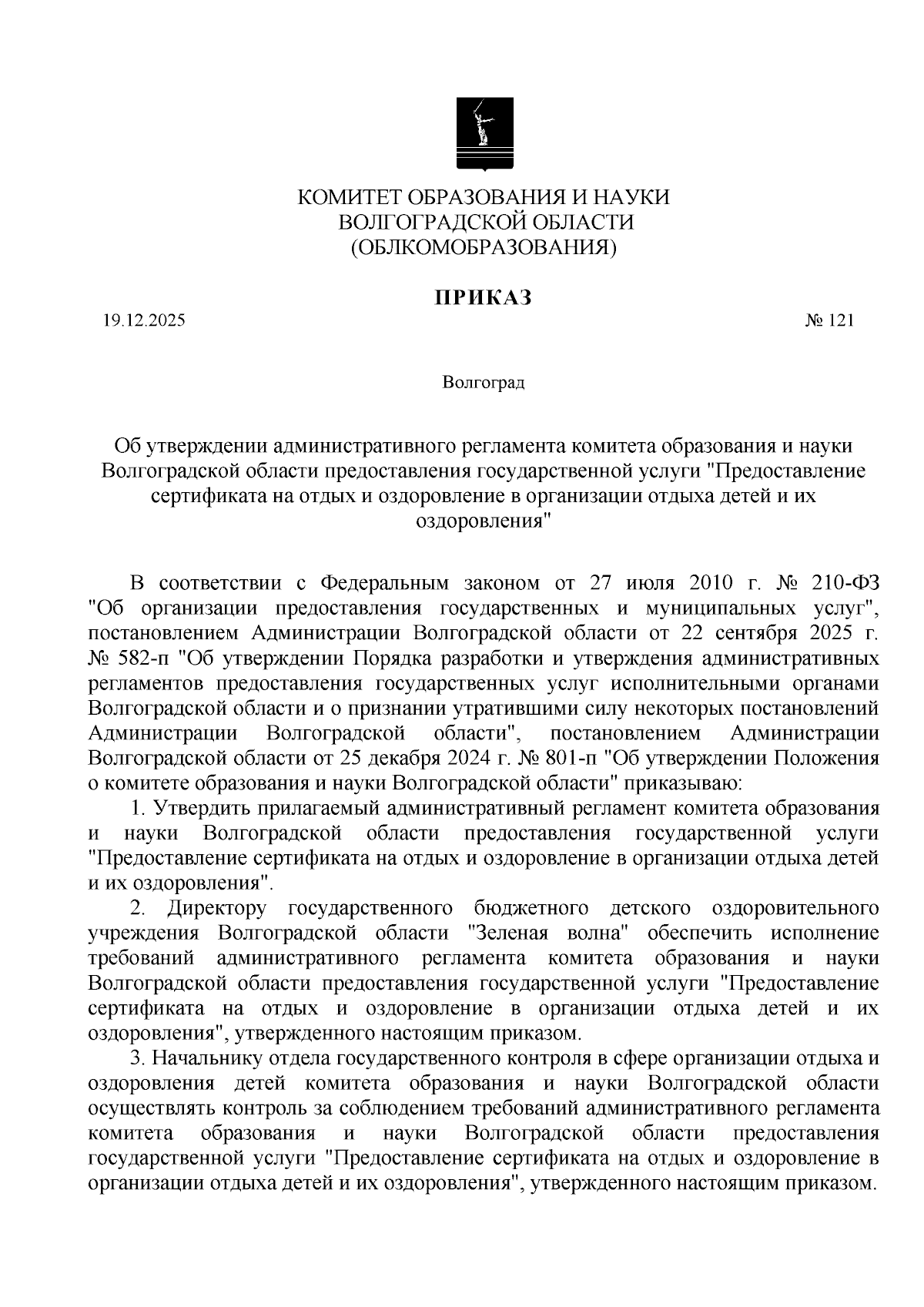 КОМИТЕТ ОБРАЗОВАНИЯ И НАУКИ
ВОЛГОГРАДСКОЙ ОБЛАСТИ
(ОБЛКОМОБРАЗОВАНИЯ)

ПРИКАЗ

19.12.2025 № 121

Волгоград

Об утверждении административного регламента комитета образования и науки Волгоградской области предоставления государственной услуги "Предоставление сертификата на отдых и оздоровление в организации отдыха детей и их оздоровления"

В соответствии с Федеральным законом от 27 июля 2010 г. № 210-ФЗ "Об организации предоставления государственных и муниципальных услуг", постановлением Администрации Волгоградской области от 22 сентября 2025 г. № 582-п "Об утверждении Порядка разработки и утверждения административных регламентов предоставления государственных услуг исполнительными органами Волгоградской области и о признании утратившими силу некоторых постановлений Администрации Волгоградской области", постановлением Администрации Волгоградской области от 25 декабря 2024 г. № 801-п "Об утверждении Положения о комитете образования и науки Волгоградской области" приказываю:

1. Утвердить прилагаемый административный регламент комитета образования и науки Волгоградской области предоставления государственной услуги "Предоставление сертификата на отдых и оздоровление в организации отдыха детей и их оздоровления".

2. Директору государственного бюджетного детского оздоровительного учреждения Волгоградской области "Зеленая волна" обеспечить исполнение требований административного регламента комитета образования и науки Волгоградской области предоставления государственной услуги "Предоставление сертификата на отдых и оздоровление в организации отдыха детей и их оздоровления", утвержденного настоящим приказом.

3. Начальнику отдела государственного контроля в сфере организации отдыха и оздоровления детей комитета образования и науки Волгоградской области осуществлять контроль за соблюдением требований административного регламента комитета образования и науки Волгоградской области предоставления государственной услуги "Предоставление сертификата на отдых и оздоровление в организации отдыха детей и их оздоровления", утвержденного настоящим приказом.